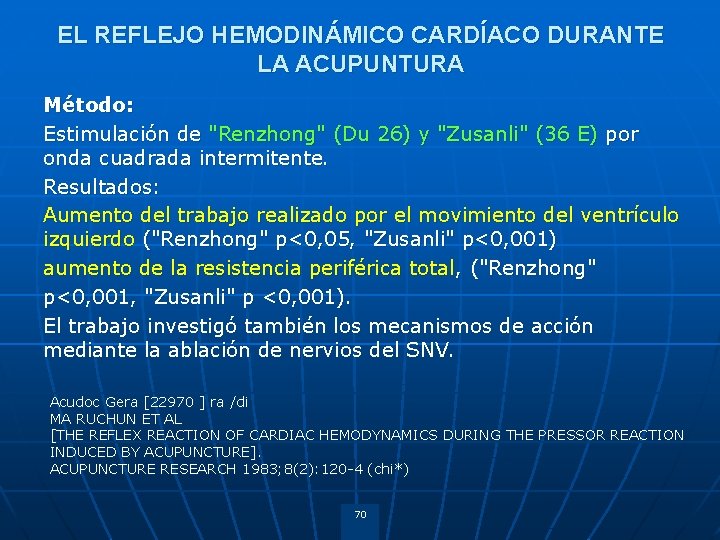 EL REFLEJO HEMODINÁMICO CARDÍACO DURANTE LA ACUPUNTURA

Método:

Estimulación de "Renzhong" (Du 26) y "Zusanli" (36 E) por onda cuadrada intermitente.

Resultados:

Aumento del trabajo realizado por el movimiento del ventrículo izquierdo ("Renzhong" p<0,05, "Zusanli" p<0,001)

aumento de la resistencia periférica total, ("Renzhong" p<0,001, "Zusanli" p <0,001).

El trabajo investigó también los mecanismos de acción mediante la ablación de nervios del SNV.

Acudoc Gera [22970 ] ra /di
MA RUCHUN ET AL
[THE REFLEX REACTION OF CARDIAC HEMODYNAMICS DURING THE PRESSOR REACTION INDUCED BY ACUPUNCTURE].
ACUPUNCTURE RESEARCH 1983;8(2):120-4 (chi*)

70